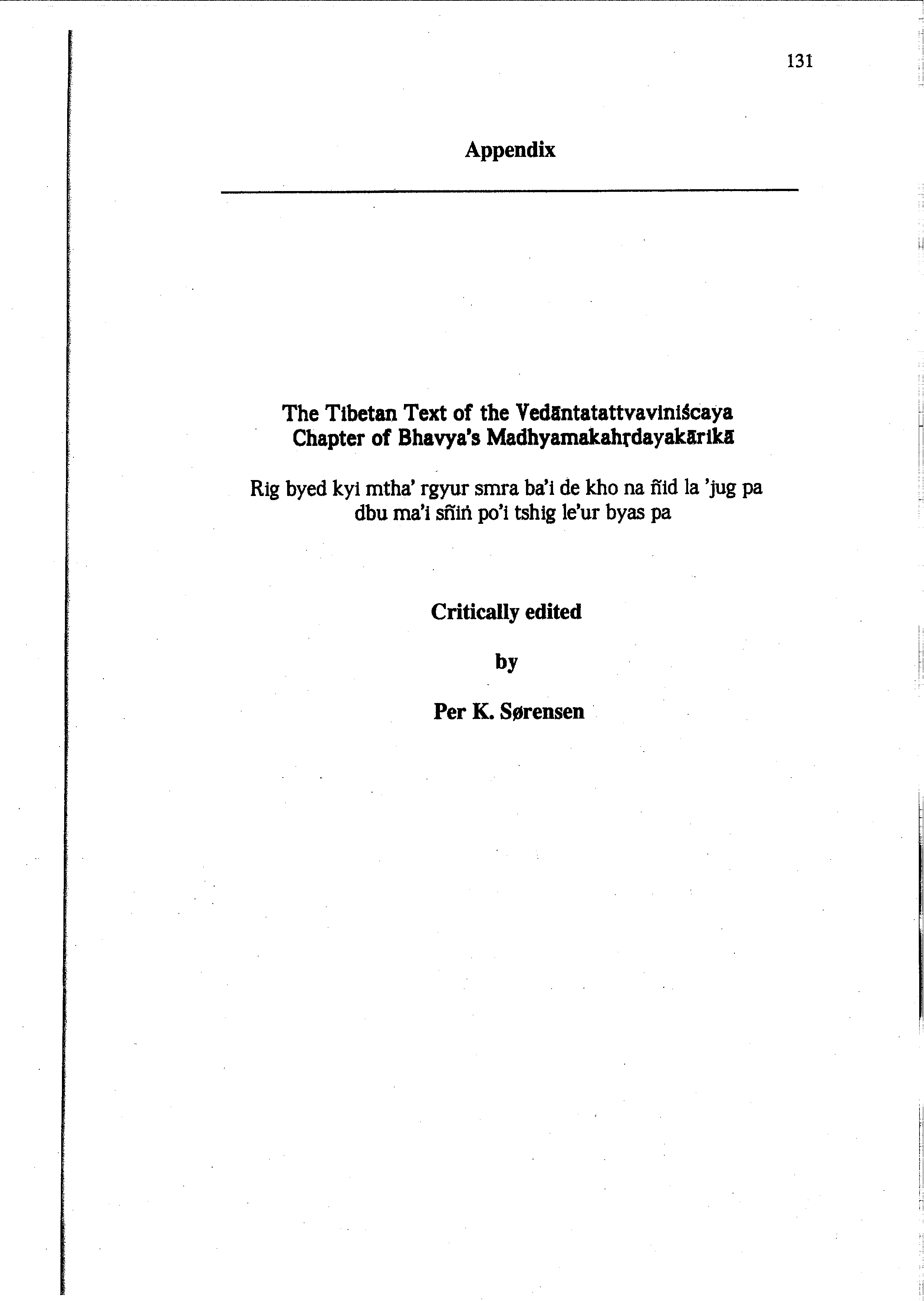 131

Appendix

The Tibetan Text of the Vedāntatattvaviniścaya Chapter of Bhavya's Madhyamakahṛdayakārikā

Rig byed kyi mtha' rgyur smra ba'i de kho na ñid la 'jug pa dbu ma'i sñiṅ po'i tshig le'ur byas pa

Critically edited

by

Per K. Sørensen